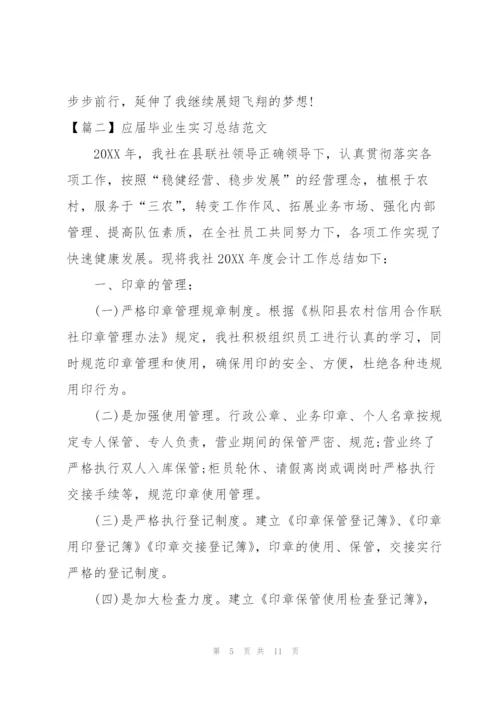 步步前行，延伸了我继续展翅飞翔的梦想!

【篇二】应届毕业生实习总结范文

20XX 年，我社在县联社领导正确领导下，认真贯彻落实各项工作，按照“稳健经营、稳步发展”的经营理念，植根于农村，服务于“三农”，转变工作作风、拓展业务市场、强化内部管理、提高队伍素质，在全社员工共同努力下，各项工作实现了快速健康发展。现将我社 20XX 年度会计工作总结如下：

一、印章的管理：

(一)严格印章管理规章制度。根据《枞阳县农村信用合作联社印章管理办法》规定，我社积极组织员工进行认真的学习，同时规范印章管理和使用，确保用印的安全、方便，杜绝各种违规用印行为。

(二)是加强使用管理。行政公章、业务印章、个人名章按规定专人保管、专人负责，营业期间的保管严密、规范;营业终了严格执行双人入库保管;柜员轮休、请假离岗或调岗时严格执行交接手续等，规范印章使用管理。

(三)是严格执行登记制度。建立《印章保管登记簿》、《印章用印登记簿》《印章交接登记簿》，印章的使用、保管，交接实行严格的登记制度。

(四)是加大检查力度。建立《印章保管使用检查登记簿》，

第 5 页 共 11 页